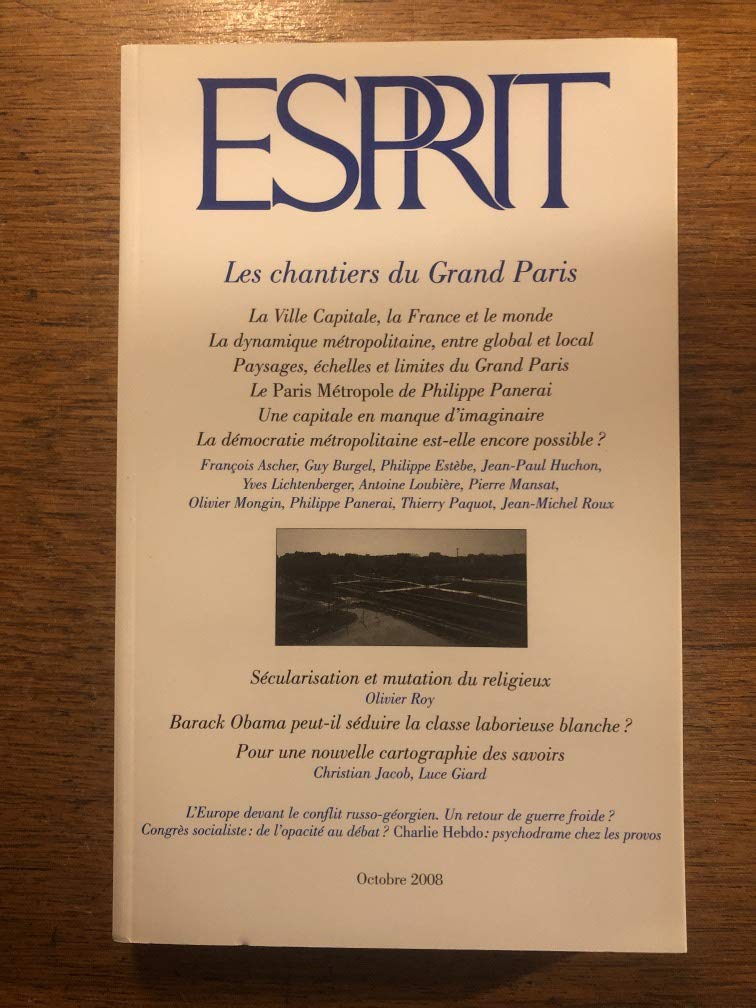 ESPRIT

Les chantiers du Grand Paris

La Ville Capitale, la France et le monde
La dynamique métropolitaine, entre global et local
Paysages, échelles et limites du Grand Paris
Le Paris Métropole de Philippe Panerai
Une capitale en manque d'imaginaire
La démocratie métropolitaine est-elle encore possible ?
François Ascher, Guy Burgel, Philippe Estèbe, Jean-Paul Huchon, Yves Lichtenberger, Antoine Loubière, Pierre Mansat, Olivier Mongin, Philippe Panerai, Thierry Paquot, Jean-Michel Roux

Sécularisation et mutation du religieux
Olivier Roy
Barack Obama peut-il séduire la classe laborieuse blanche ?
Pour une nouvelle cartographie des savoirs
Christian Jacob, Luce Giard

L'Europe devant le conflit russo-géorgien. Un retour de guerre froide ?
Congrès socialiste : de l'opacité au débat ? Charlie Hebdo : psychodrame chez les provos

Octobre 2008